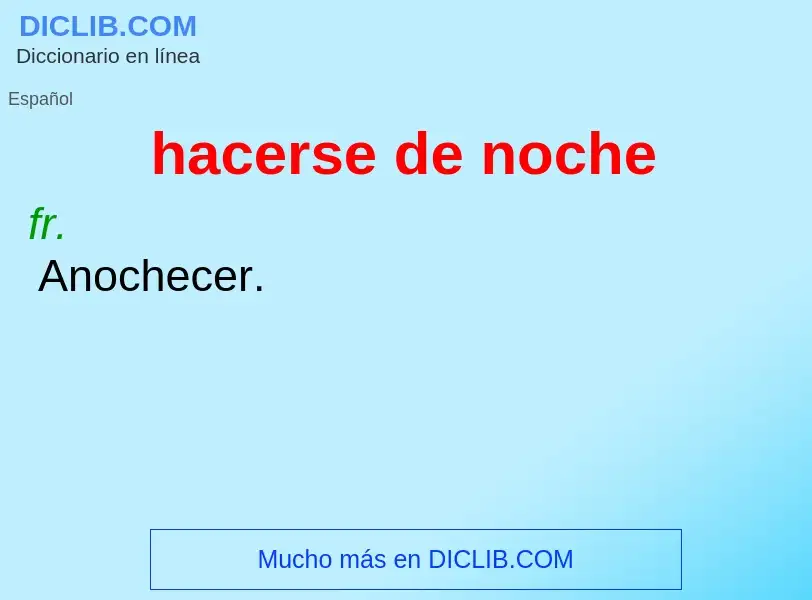 DICLIB.COM
Diccionario en línea

Español

hacerse de noche

fr.
Anochecer.

Mucho más en DICLIB.COM